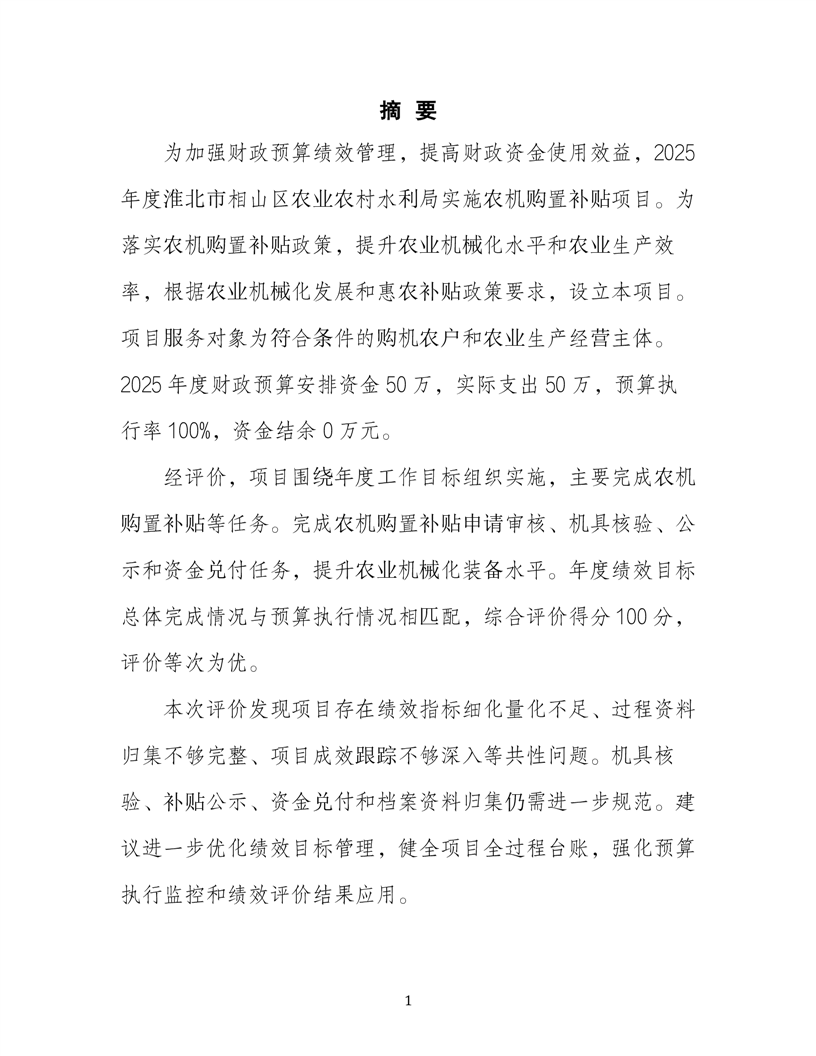 摘 要

为加强财政预算绩效管理，提高财政资金使用效益，2025年度淮北市相山区农业农村水利局实施农机购置补贴项目。为落实农机购置补贴政策，提升农业机械化水平和农业生产效率，根据农业机械化发展和惠农补贴政策要求，设立本项目。项目服务对象为符合条件的购机农户和农业生产经营主体。2025 年度财政预算安排资金 50 万，实际支出 50 万，预算执行率 100%，资金结余 0 万元。

经评价，项目围绕年度工作目标组织实施，主要完成农机购置补贴等任务。完成农机购置补贴申请审核、机具核验、公示和资金兑付任务，提升农业机械化装备水平。年度绩效目标总体完成情况与预算执行情况相匹配，综合评价得分 100 分，评价等次为优。

本次评价发现项目存在绩效指标细化量化不足、过程资料归集不够完整、项目成效跟踪不够深入等共性问题。机具核验、补贴公示、资金兑付和档案资料归集仍需进一步规范。建议进一步优化绩效目标管理，健全项目全过程台账，强化预算执行监控和绩效评价结果应用。

1